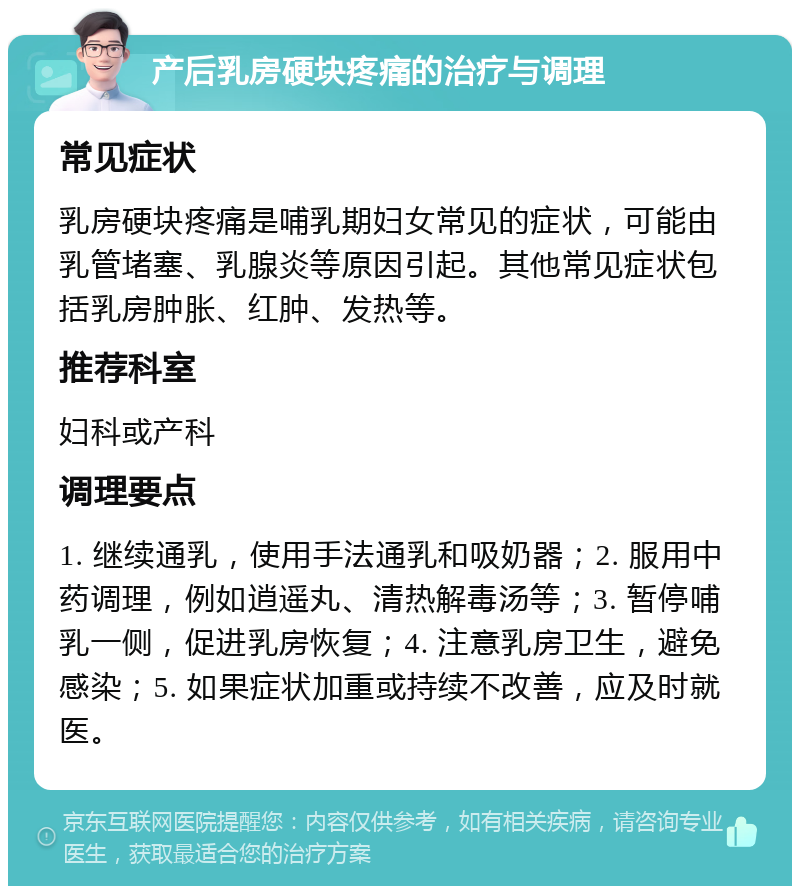 产后乳房硬块疼痛的治疗与调理

常见症状

乳房硬块疼痛是哺乳期妇女常见的症状，可能由乳管堵塞、乳腺炎等原因引起。其他常见症状包括乳房肿胀、红肿、发热等。

推荐科室

妇科或产科

调理要点

1. 继续通乳，使用手法通乳和吸奶器；2. 服用中药调理，例如逍遥丸、清热解毒汤等；3. 暂停哺乳一侧，促进乳房恢复；4. 注意乳房卫生，避免感染；5. 如果症状加重或持续不改善，应及时就医。

京东互联网医院提醒您：内容仅供参考，如有相关疾病，请咨询专业医生，获取最适合您的治疗方案